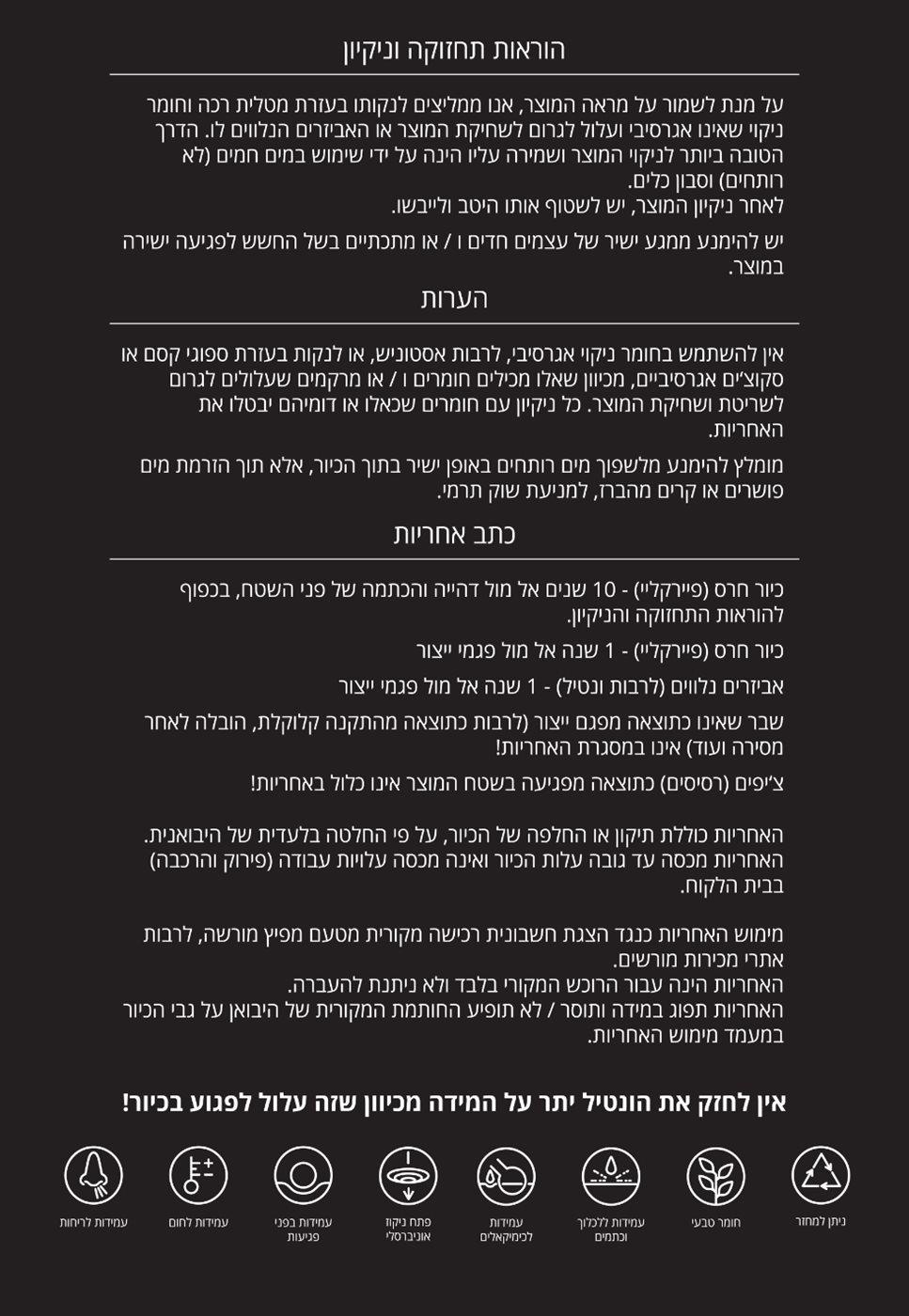 הוראות תחזוקה וניקיון

על מנת לשמור על מראה המוצר, אנו ממליצים לנקותו בעזרת מטלית רכה וחומר ניקוי שאינו אגרסיבי ועלול לגרום לשחיקת המוצר או האביזרים הנלווים לו. הדרך הטובה ביותר לניקוי המוצר ושמירה עליו הינה על ידי שימוש במים חמים (לא רותחים) וסבון כלים.
לאחר ניקיון המוצר, יש לשטוף אותו היטב ולייבשו.

יש להימנע ממגע ישיר של עצמים חדים ו / או מתכתיים בשל החשש לפגיעה ישירה במוצר.

הערות

אין להשתמש בחומר ניקוי אגרסיבי, לרבות אסטוניש, או לנקות בעזרת ספוגי קסם או סקוצ'ים אגרסיביים, מכיוון שאלו מכילים חומרים ו / או מרקמים שעלולים לגרום לשריטת ושחיקת המוצר. כל ניקיון עם חומרים שכאלו או דומיהם יבטלו את האחריות.

מומלץ להימנע מלשפוך מים רותחים באופן ישיר בתוך הכיור, אלא תוך הזרמת מים פושרים או קרים מהברז, למניעת שוק תרמי.

כתב אחריות

כיור חרס (פיירקליי) - 10 שנים אל מול דהייה והכתמה של פני השטח, בכפוף להוראות התחזוקה והניקיון.

כיור חרס (פיירקליי) - 1 שנה אל מול פגמי ייצור

אביזרים נלווים (לרבות ונטיל) - 1 שנה אל מול פגמי ייצור

שבר שאינו כתוצאה מפגם ייצור (לרבות כתוצאה מהתקנה קלוקלת, הובלה לאחר מסירה ועוד) אינו במסגרת האחריות!

צ'יפים (רסיסים) כתוצאה מפגיעה בשטח המוצר אינו כלול באחריות!

האחריות כוללת תיקון או החלפה של הכיור, על פי החלטה בלעדית של היבואנית.
האחריות מכסה עד גובה עלות הכיור ואינה מכסה עלויות עבודה (פירוק והרכבה) בבית הלקוח.

מימוש האחריות כנגד הצגת חשבונית רכישה מקורית מטעם מפיץ מורשה, לרבות אתרי מכירות מורשים.
האחריות הינה עבור הרוכש המקורי בלבד ולא ניתנת להעברה.
האחריות תפוג במידה ותוסר / לא תופיע החותמת המקורית של היבואן על גבי הכיור במעמד מימוש האחריות.

אין לחזק את הונטיל יתר על המידה מכיוון שזה עלול לפגוע בכיור!

ניתן למחזר
חומר טבעי
עמידות ללכלוך וכתמים
עמידות לכימיקאלים
פתח ניקוז אוניברסלי
עמידות בפני פגיעות
עמידות לחום
עמידות לריחות